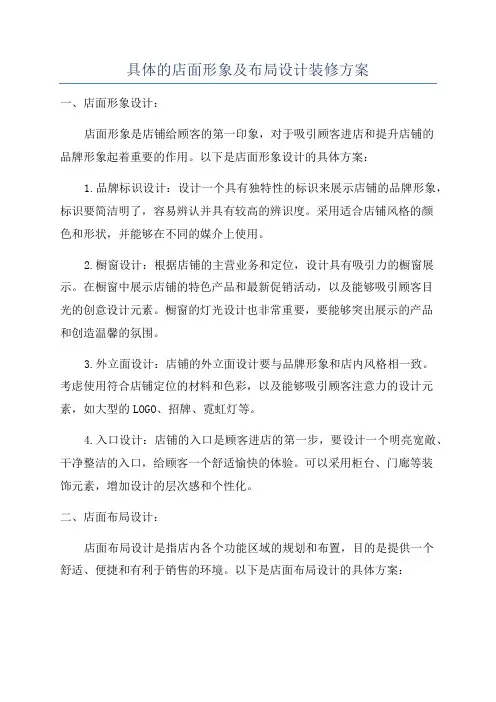 具体的店面形象及布局设计装修方案

一、店面形象设计：

店面形象是店铺给顾客的第一印象，对于吸引顾客进店和提升店铺的品牌形象起着重要的作用。以下是店面形象设计的具体方案：

1.品牌标识设计：设计一个具有独特性的标识来展示店铺的品牌形象，标识要简洁明了，容易辨认并具有较高的辨识度。采用适合店铺风格的颜色和形状，并能够在不同的媒介上使用。

2.橱窗设计：根据店铺的主营业务和定位，设计具有吸引力的橱窗展示。在橱窗中展示店铺的特色产品和最新促销活动，以及能够吸引顾客目光的创意设计元素。橱窗的灯光设计也非常重要，要能够突出展示的产品和创造温馨的氛围。

3.外立面设计：店铺的外立面设计要与品牌形象和店内风格相一致。考虑使用符合店铺定位的材料和色彩，以及能够吸引顾客注意力的设计元素，如大型的LOGO、招牌、霓虹灯等。

4.入口设计：店铺的入口是顾客进店的第一步，要设计一个明亮宽敞、干净整洁的入口，给顾客一个舒适愉快的体验。可以采用柜台、门廊等装饰元素，增加设计的层次感和个性化。

二、店面布局设计：

店面布局设计是指店内各个功能区域的规划和布置，目的是提供一个舒适、便捷和有利于销售的环境。以下是店面布局设计的具体方案：